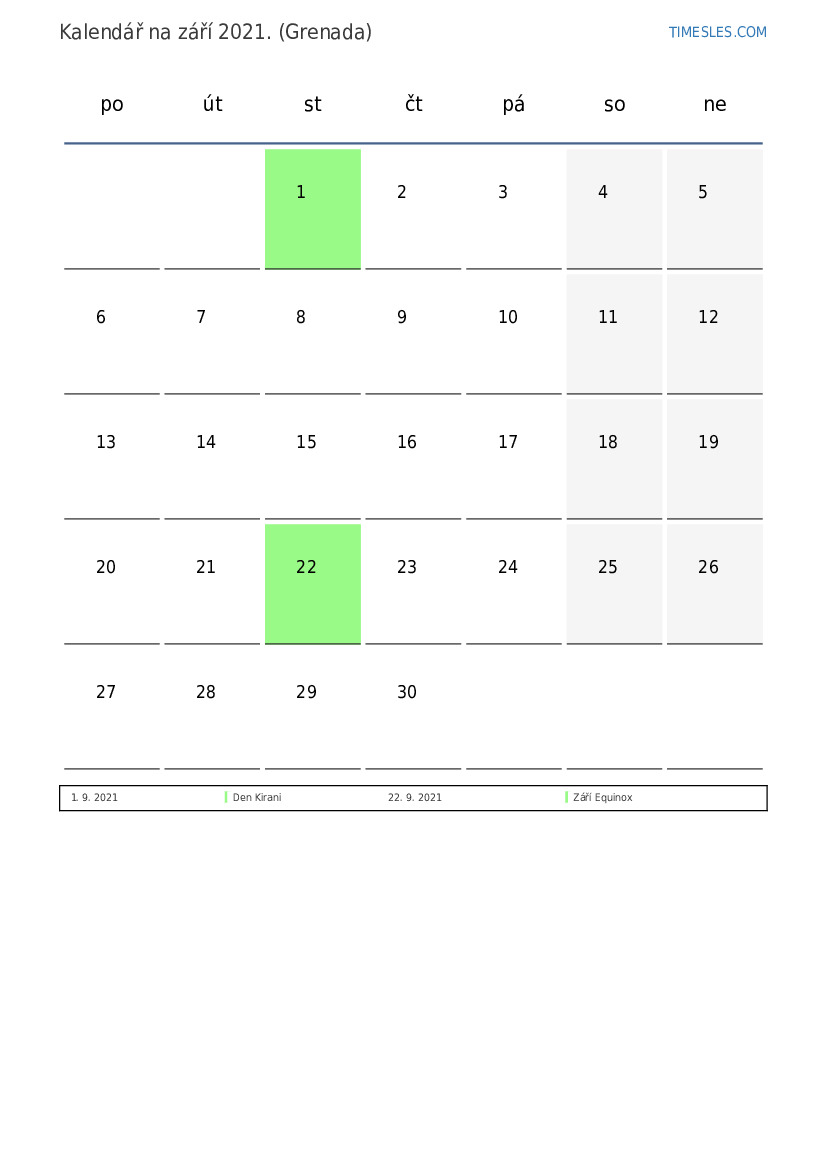 Kalendář na září 2021. (Grenada)

TIMESLES.COM

| po | út | st | čt | pá | so | ne |
|---|---|---|---|---|---|---|
| | | 1 | 2 | 3 | 4 | 5 |
| 6 | 7 | 8 | 9 | 10 | 11 | 12 |
| 13 | 14 | 15 | 16 | 17 | 18 | 19 |
| 20 | 21 | 22 | 23 | 24 | 25 | 26 |
| 27 | 28 | 29 | 30 | | | |

| 1. 9. 2021 | Den Kirani | 22. 9. 2021 | Září Equinox |
|---|---|---|---|